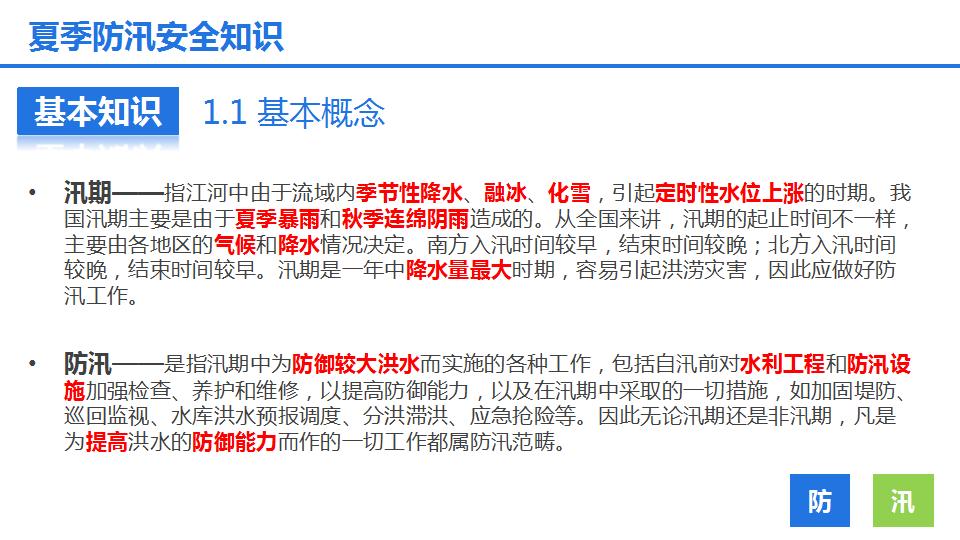 夏季防汛安全知识

基本知识 1.1 基本概念

• 汛期——指江河中由于流域内季节性降水、融冰、化雪，引起定时性水位上涨的时期。我国汛期主要是由于夏季暴雨和秋季连绵阴雨造成的。从全国来讲，汛期的起止时间不一样，主要由各地区的气候和降水情况决定。南方入汛时间较早，结束时间较晚；北方入汛时间较晚，结束时间较早。汛期是一年中降水量最大时期，容易引起洪涝灾害，因此应做好防汛工作。

• 防汛——是指汛期中为防御较大洪水而实施的各种工作，包括自汛前对水利工程和防汛设施加强检查、养护和维修，以提高防御能力，以及在汛期中采取的一切措施，如加固堤防、巡回监视、水库洪水预报调度、分洪滞洪、应急抢险等。因此无论汛期还是非汛期，凡是为提高洪水的防御能力而作的一切工作都属防汛范畴。

防 汛